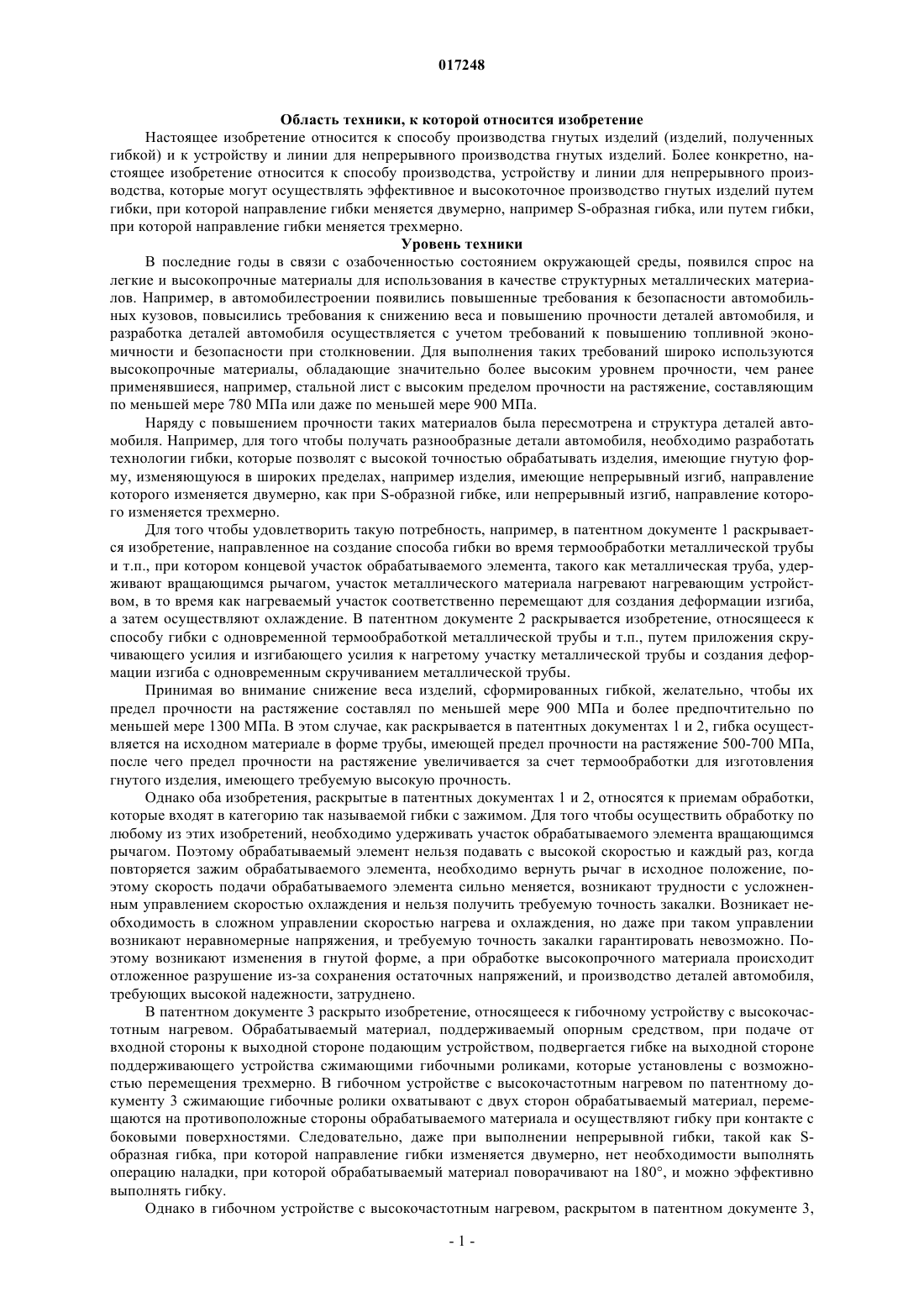 017248

Область техники, к которой относится изобретение

Настоящее изобретение относится к способу производства гнутых изделий (изделий, полученных гибкой) и к устройству и линии для непрерывного производства гнутых изделий. Более конкретно, настоящее изобретение относится к способу производства, устройству и линии для непрерывного производства, которые могут осуществлять эффективное и высокоточное производство гнутых изделий путем гибки, при которой направление гибки меняется двумерно, например S-образная гибка, или путем гибки, при которой направление гибки меняется трехмерно.

Уровень техники

В последние годы в связи с озабоченностью состоянием окружающей среды, появился спрос на легкие и высокопрочные материалы для использования в качестве структурных металлических материалов. Например, в автомобилестроении появились повышенные требования к безопасности автомобильных кузовов, повысились требования к снижению веса и повышению прочности деталей автомобиля, и разработка деталей автомобиля осуществляется с учетом требований к повышению топливной экономичности и безопасности при столкновении. Для выполнения таких требований широко используются высокопрочные материалы, обладающие значительно более высоким уровнем прочности, чем ранее применявшиеся, например, стальной лист с высоким пределом прочности на растяжение, составляющим по меньшей мере 780 МПа или даже по меньшей мере 900 МПа.

Наряду с повышением прочности таких материалов была пересмотрена и структура деталей автомобиля. Например, для того чтобы получать разнообразные детали автомобиля, необходимо разработать технологии гибки, которые позволят с высокой точностью обрабатывать изделия, имеющие гнутую форму, изменяющуюся в широких пределах, например изделия, имеющие непрерывный изгиб, направление которого изменяется двумерно, как при S-образной гибке, или непрерывный изгиб, направление которого изменяется трехмерно.

Для того чтобы удовлетворить такую потребность, например, в патентном документе 1 раскрывается изобретение, направленное на создание способа гибки во время термообработки металлической трубы и т.п., при котором концевой участок обрабатываемого элемента, такого как металлическая труба, удерживают вращающимся рычагом, участок металлического материала нагревают нагревающим устройством, в то время как нагреваемый участок соответственно перемещают для создания деформации изгиба, а затем осуществляют охлаждение. В патентном документе 2 раскрывается изобретение, относящееся к способу гибки с одновременной термообработкой металлической трубы и т.п., путем приложения скручивающего усилия и изгибающего усилия к нагретому участку металлической трубы и создания деформации изгиба с одновременным скручиванием металлической трубы.

Принимая во внимание снижение веса изделий, сформированных гибкой, желательно, чтобы их предел прочности на растяжение составлял по меньшей мере 900 МПа и более предпочтительно по меньшей мере 1300 МПа. В этом случае, как раскрывается в патентных документах 1 и 2, гибка осуществляется на исходном материале в форме трубы, имеющей предел прочности на растяжение 500-700 МПа, после чего предел прочности на растяжение увеличивается за счет термообработки для изготовления гнутого изделия, имеющего требуемую высокую прочность.

Однако оба изобретения, раскрытые в патентных документах 1 и 2, относятся к приемам обработки, которые входят в категорию так называемой гибки с зажимом. Для того чтобы осуществить обработку по любому из этих изобретений, необходимо удерживать участок обрабатываемого элемента вращающимся рычагом. Поэтому обрабатываемый элемент нельзя подавать с высокой скоростью и каждый раз, когда повторяется зажим обрабатываемого элемента, необходимо вернуть рычаг в исходное положение, поэтому скорость подачи обрабатываемого элемента сильно меняется, возникают трудности с усложненным управлением скоростью охлаждения и нельзя получить требуемую точность закалки. Возникает необходимость в сложном управлении скоростью нагрева и охлаждения, но даже при таком управлении возникают неравномерные напряжения, и требуемую точность закалки гарантировать невозможно. Поэтому возникают изменения в гнутой форме, а при обработке высокопрочного материала происходит отложенное разрушение из-за сохранения остаточных напряжений, и производство деталей автомобиля, требующих высокой надежности, затруднено.

В патентном документе 3 раскрыто изобретение, относящееся к гибочному устройству с высокочастотным нагревом. Обрабатываемый материал, поддерживаемый опорным средством, при подаче от входной стороны к выходной стороне подающим устройством, подвергается гибке на выходной стороне поддерживающего устройства сжимающими гибочными роликами, которые установлены с возможностью перемещения трехмерно. В гибочном устройстве с высокочастотным нагревом по патентному документу 3 сжимающие гибочные ролики охватывают с двух сторон обрабатываемый материал, перемещаются на противоположные стороны обрабатываемого материала и осуществляют гибку при контакте с боковыми поверхностями. Следовательно, даже при выполнении непрерывной гибки, такой как S-образная гибка, при которой направление гибки изменяется двумерно, нет необходимости выполнять операцию наладки, при которой обрабатываемый материал поворачивают на 180°, и можно эффективно выполнять гибку.

Однако в гибочном устройстве с высокочастотным нагревом, раскрытом в патентном документе 3,

- 1 -